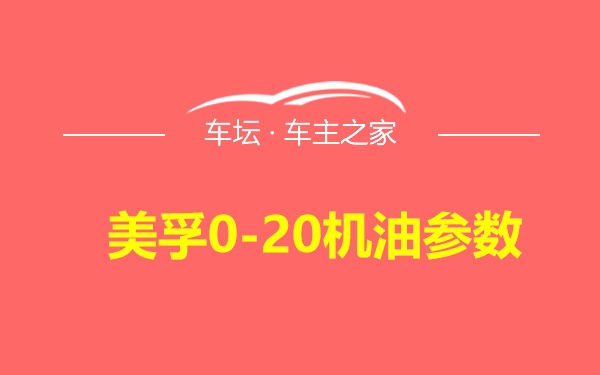 车坛 · 车主之家

美孚0-20机油参数